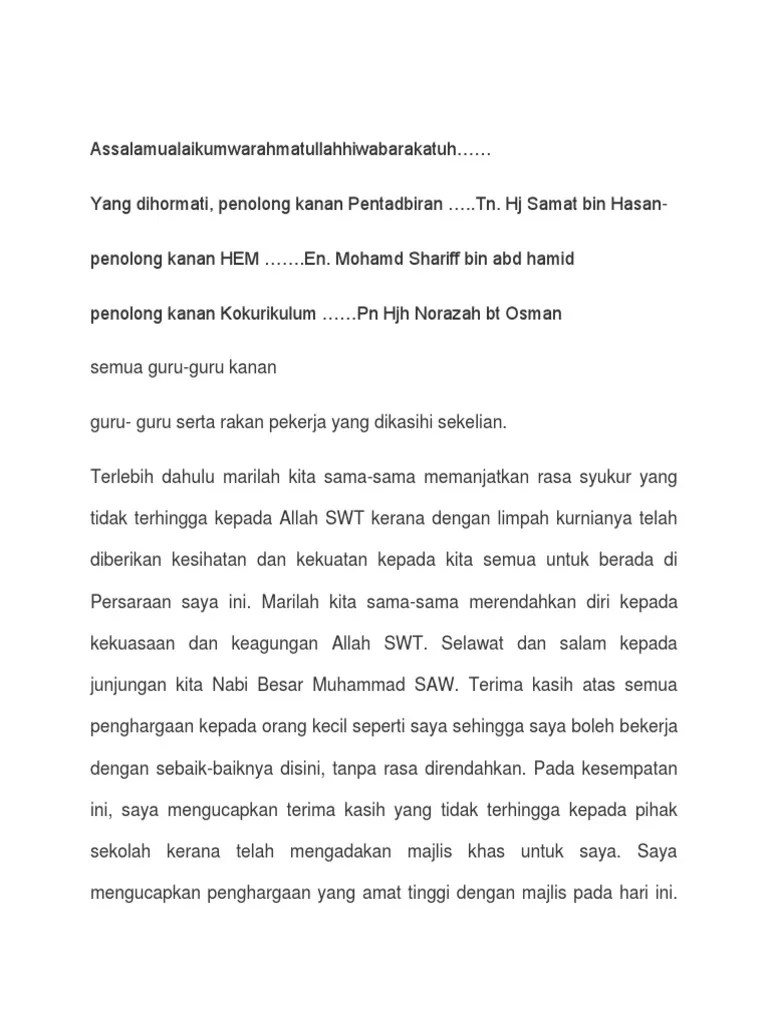 Assalamualaikumwarahmatullahhiwabarakatuh……

Yang dihormati, penolong kanan Pentadbiran …..Tn. Hj Samat bin Hasan-

penolong kanan HEM …….En. Mohamd Shariff bin abd hamid

penolong kanan Kokurikulum ……Pn Hjh Norazah bt Osman

semua guru-guru kanan

guru- guru serta rakan pekerja yang dikasihi sekelian.

Terlebih dahulu marilah kita sama-sama memanjatkan rasa syukur yang tidak terhingga kepada Allah SWT kerana dengan limpah kurnianya telah diberikan kesihatan dan kekuatan kepada kita semua untuk berada di Persaraan saya ini. Marilah kita sama-sama merendahkan diri kepada kekuasaan dan keagungan Allah SWT. Selawat dan salam kepada junjungan kita Nabi Besar Muhammad SAW. Terima kasih atas semua penghargaan kepada orang kecil seperti saya sehingga saya boleh bekerja dengan sebaik-baiknya disini, tanpa rasa direndahkan. Pada kesempatan ini, saya mengucapkan terima kasih yang tidak terhingga kepada pihak sekolah kerana telah mengadakan majlis khas untuk saya. Saya mengucapkan penghargaan yang amat tinggi dengan majlis pada hari ini.